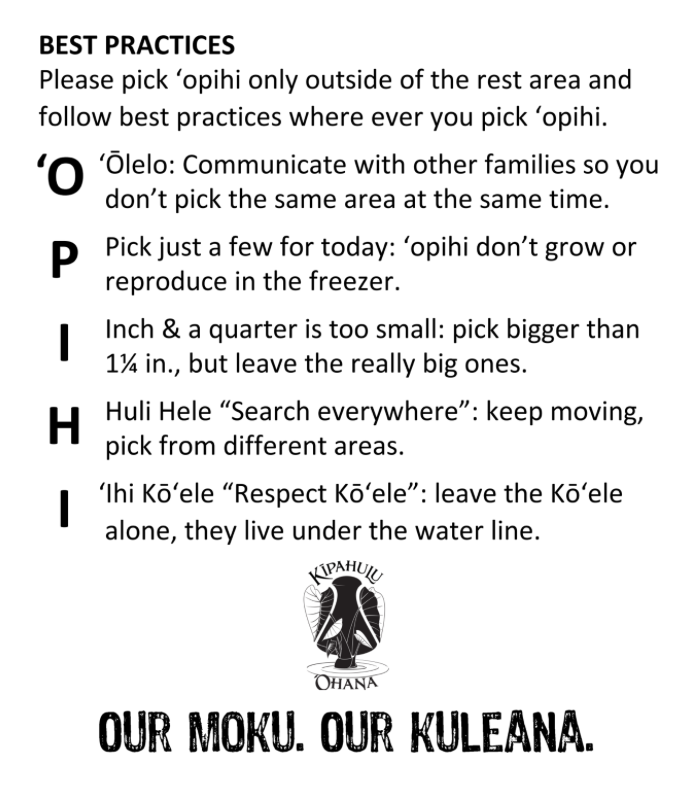 BEST PRACTICES
Please pick ‘opihi only outside of the rest area and follow best practices where ever you pick ‘opihi.

‘O ‘Ōlelo: Communicate with other families so you don’t pick the same area at the same time.

P Pick just a few for today: ‘opihi don’t grow or reproduce in the freezer.

I Inch & a quarter is too small: pick bigger than 1¼ in., but leave the really big ones.

H Huli Hele “Search everywhere”: keep moving, pick from different areas.

I ‘Ihi Kō‘ele “Respect Kō‘ele”: leave the Kō‘ele alone, they live under the water line.

KĪPAHULU
OHANA

OUR MOKU. OUR KULEANA.